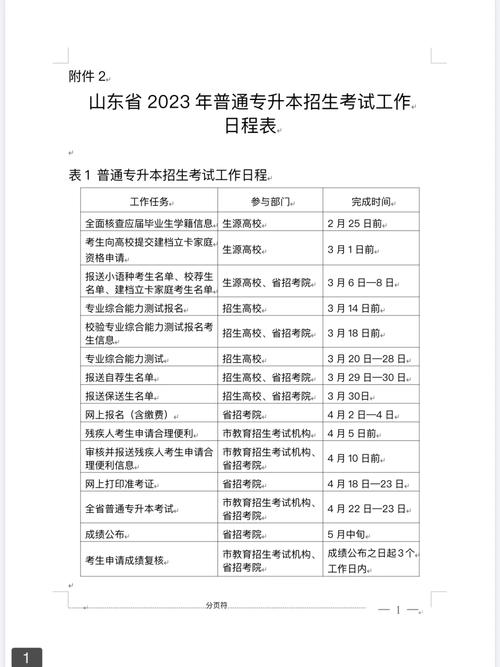 附件 2

山东省 2023 年普通专升本招生考试工作日程表

表 1 普通专升本招生考试工作日程

| 工作任务 | 参与部门 | 完成时间 |
|---|---|---|
| 全面核查应届毕业生学籍信息 | 生源高校 | 2 月 25 日前 |
| 考生向高校提交建档立卡家庭资格申请 | 生源高校 | 3 月 1 日前 |
| 报送小语种考生名单、校荐生名单、建档立卡家庭考生名单 | 生源高校、省招考院 | 3 月 6 日—8 日 |
| 专业综合能力测试报名 | 招生高校 | 3 月 14 日前 |
| 校验专业综合能力测试报名考生信息 | 招生高校、省招考院 | 3 月 18 日前 |
| 专业综合能力测试 | 招生高校 | 3 月 20 日—28 日 |
| 报送自荐生名单 | 招生高校、省招考院 | 3 月 29 日—30 日 |
| 报送保送生名单 | 招生高校、省招考院 | 3 月 30 日 |
| 网上报名（含缴费） | 省招考院 | 4 月 2 日—4 日 |
| 残疾人考生申请合理便利 | 市教育招生考试机构 | 4 月 5 日前 |
| 审核并报送残疾人考生申请合理便利信息 | 市教育招生考试机构、省招考院 | 4 月 10 日前 |
| 网上打印准考证 | 省招考院 | 4 月 18 日—23 日 |
| 全省普通专升本考试 | 市教育招生考试机构、省招考院 | 4 月 22 日—23 日 |
| 成绩公布 | 省招考院 | 5 月中旬 |
| 考生申请成绩复核 | 市教育招生考试机构、省招考院 | 成绩公布之日起 3 个工作日内 |

分页符

— 1 —

1